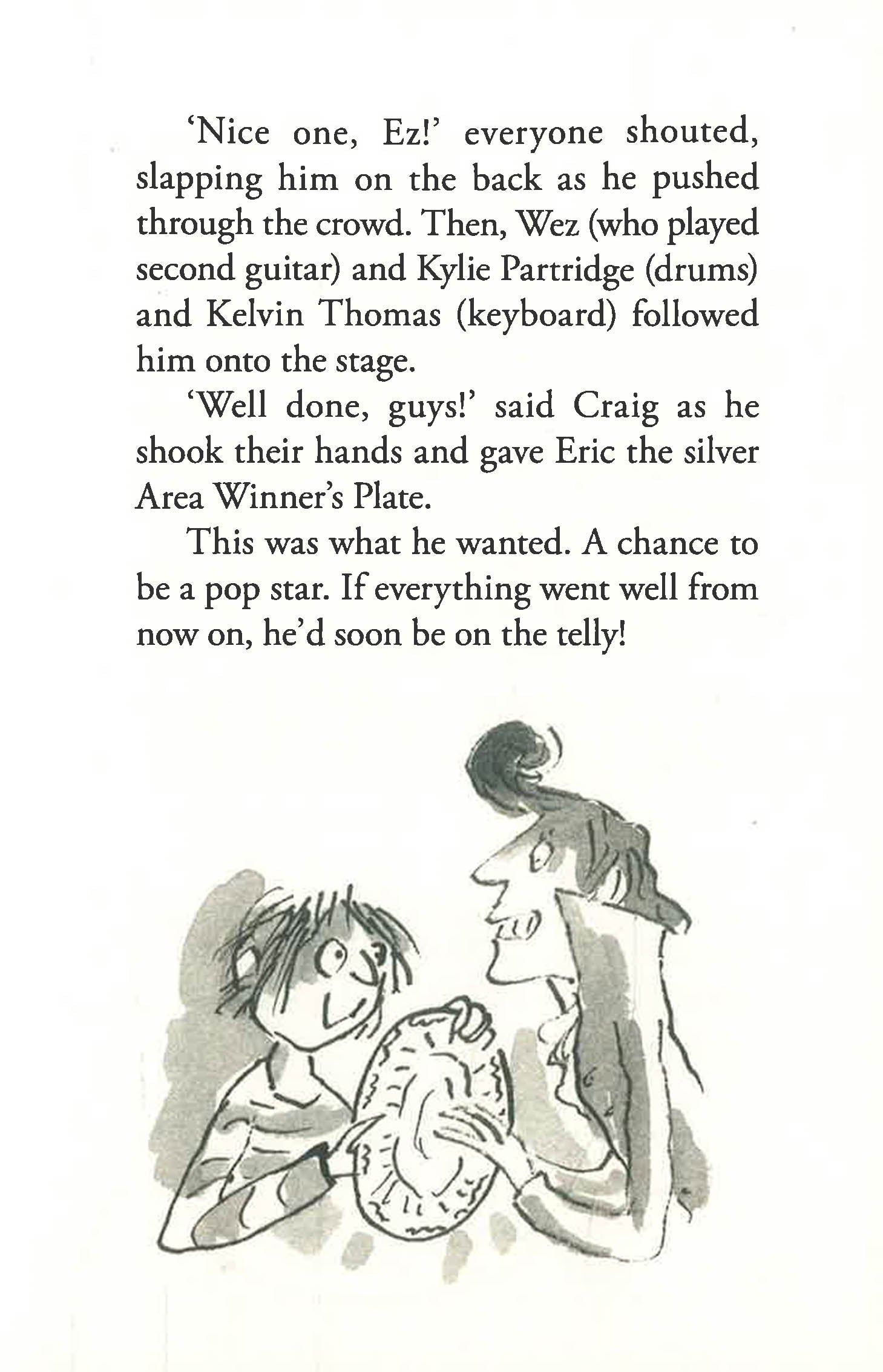 'Nice one, Ez!' everyone shouted, slapping him on the back as he pushed through the crowd. Then, Wez (who played second guitar) and Kylie Partridge (drums) and Kelvin Thomas (keyboard) followed him onto the stage.

'Well done, guys!' said Craig as he shook their hands and gave Eric the silver Area Winner's Plate.

This was what he wanted. A chance to be a pop star. If everything went well from now on, he'd soon be on the telly!